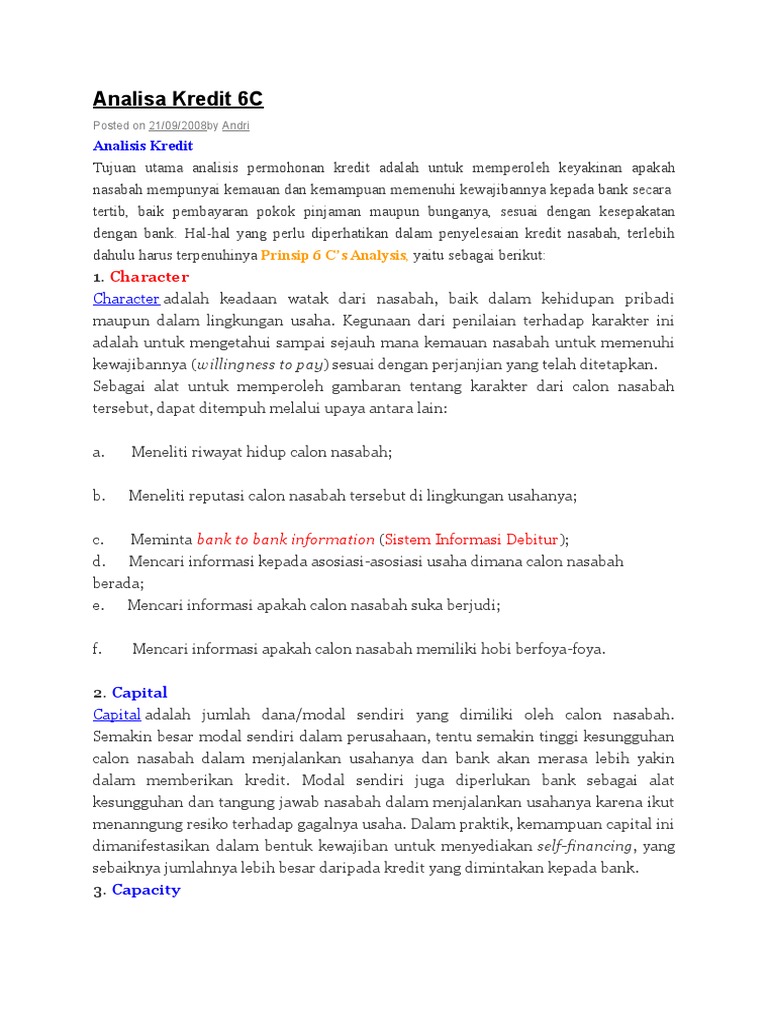 Analisa Kredit 6C

Posted on 21/09/2008by Andri

Analisis Kredit

Tujuan utama analisis permohonan kredit adalah untuk memperoleh keyakinan apakah nasabah mempunyai kemauan dan kemampuan memenuhi kewajibannya kepada bank secara tertib, baik pembayaran pokok pinjaman maupun bunganya, sesuai dengan kesepakatan dengan bank. Hal-hal yang perlu diperhatikan dalam penyelesaian kredit nasabah, terlebih dahulu harus terpenuhinya Prinsip 6 C's Analysis, yaitu sebagai berikut:

1. Character

Character adalah keadaan watak dari nasabah, baik dalam kehidupan pribadi maupun dalam lingkungan usaha. Kegunaan dari penilaian terhadap karakter ini adalah untuk mengetahui sampai sejauh mana kemauan nasabah untuk memenuhi kewajibannya (willingness to pay) sesuai dengan perjanjian yang telah ditetapkan. Sebagai alat untuk memperoleh gambaran tentang karakter dari calon nasabah tersebut, dapat ditempuh melalui upaya antara lain:

a. Meneliti riwayat hidup calon nasabah;

b. Meneliti reputasi calon nasabah tersebut di lingkungan usahanya;

c. Meminta bank to bank information (Sistem Informasi Debitur);
d. Mencari informasi kepada asosiasi-asosiasi usaha dimana calon nasabah berada;
e. Mencari informasi apakah calon nasabah suka berjudi;

f. Mencari informasi apakah calon nasabah memiliki hobi berfoya-foya.

2. Capital

Capital adalah jumlah dana/modal sendiri yang dimiliki oleh calon nasabah. Semakin besar modal sendiri dalam perusahaan, tentu semakin tinggi kesungguhan calon nasabah dalam menjalankan usahanya dan bank akan merasa lebih yakin dalam memberikan kredit. Modal sendiri juga diperlukan bank sebagai alat kesungguhan dan tangung jawab nasabah dalam menjalankan usahanya karena ikut menanngung resiko terhadap gagalnya usaha. Dalam praktik, kemampuan capital ini dimanifestasikan dalam bentuk kewajiban untuk menyediakan self-financing, yang sebaiknya jumlahnya lebih besar daripada kredit yang dimintakan kepada bank.

3. Capacity